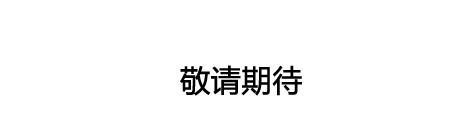 敬请期待